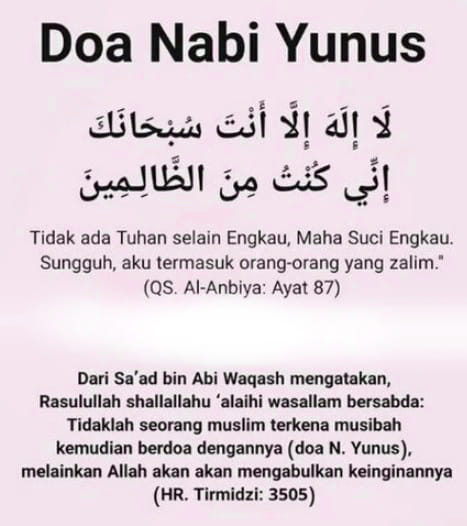 Doa Nabi Yunus

لَا إِلَهَ إِلَّا أَنْتَ سُبْحَانَكَ
إِنِّي كُنْتُ مِنَ الظَّالِمِينَ

Tidak ada Tuhan selain Engkau, Maha Suci Engkau. Sungguh, aku termasuk orang-orang yang zalim."
(QS. Al-Anbiya: Ayat 87)

Dari Sa'ad bin Abi Waqash mengatakan, Rasulullah shallallahu 'alaihi wasallam bersabda: Tidaklah seorang muslim terkena musibah kemudian berdoa dengannya (doa N. Yunus), melainkan Allah akan akan mengabulkan keinginannya (HR. Tirmidzi: 3505)